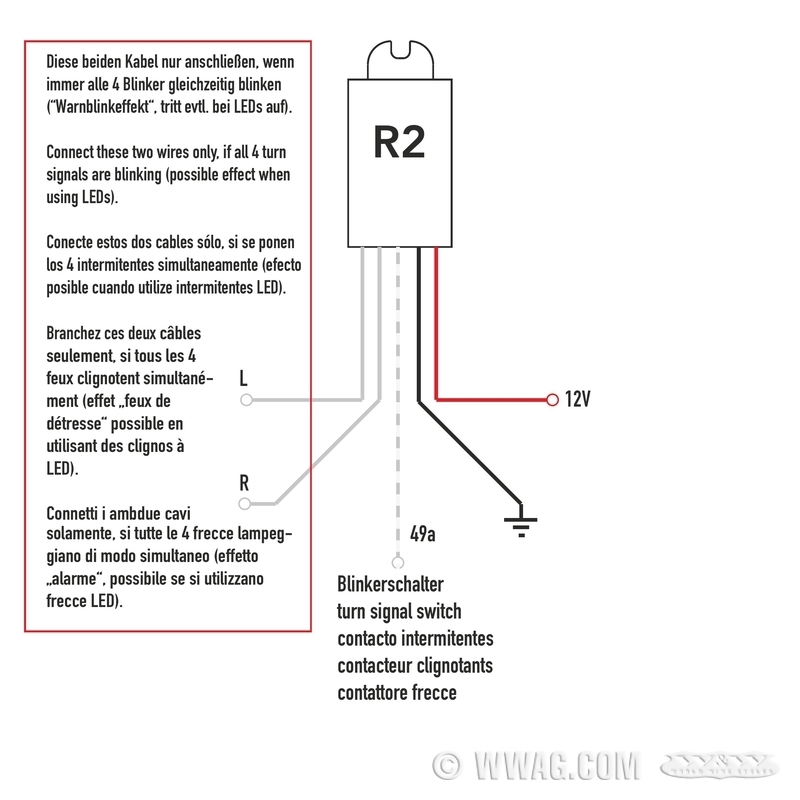 Diese beiden Kabel nur anschließen, wenn immer alle 4 Blinker gleichzeitig blinken ("Warnblinkeffekt", tritt evtl. bei LEDs auf).

Connect these two wires only, if all 4 turn signals are blinking (possible effect when using LEDs).

Conecte estos dos cables sólo, si se ponen los 4 intermitentes simultaneamente (efecto posible cuando utilize intermitentes LED).

Branchez ces deux câbles seulement, si tous les 4 feux clignotent simultanément (effet „feux de détresse" possible en utilisant des clignos à LED).

Connetti i ambdue cavi solamente, si tutte le 4 frecce lampeggiano di modo simultaneo (effetto „alarme", possibile se si utilizzano frecce LED).

R2

L

R

12V

49a

Blinkerschalter
turn signal switch
contacto intermitentes
contacteur clignotants
contattore frecce

© WWAG.COM